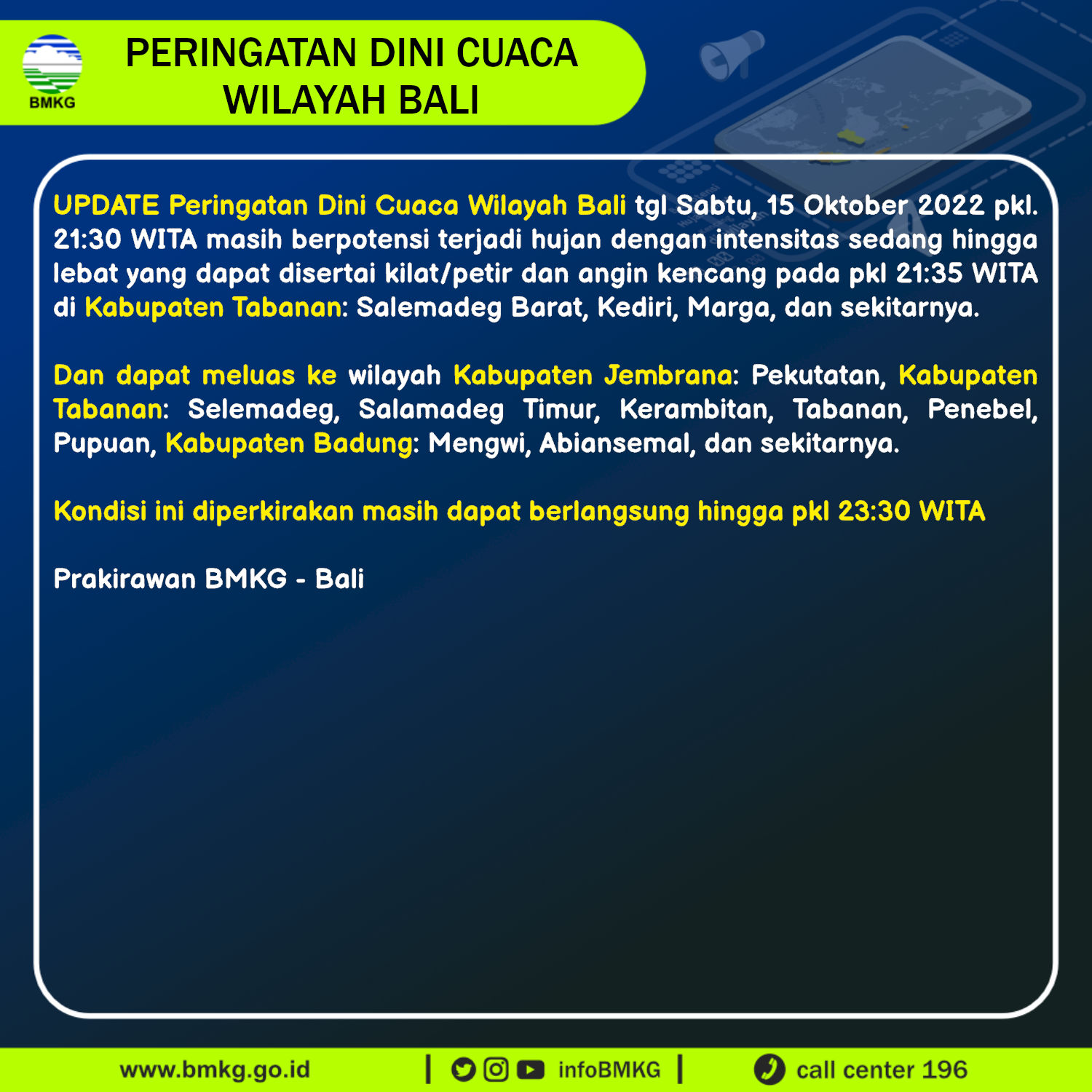 BMKG

PERINGATAN DINI CUACA WILAYAH BALI

UPDATE Peringatan Dini Cuaca Wilayah Bali tgl Sabtu, 15 Oktober 2022 pkl. 21:30 WITA masih berpotensi terjadi hujan dengan intensitas sedang hingga lebat yang dapat disertai kilat/petir dan angin kencang pada pkl 21:35 WITA di Kabupaten Tabanan: Salemadeg Barat, Kediri, Marga, dan sekitarnya.

Dan dapat meluas ke wilayah Kabupaten Jembrana: Pekutatan, Kabupaten Tabanan: Selemadeg, Salamadeg Timur, Kerambitan, Tabanan, Penebel, Pupuan, Kabupaten Badung: Mengwi, Abiansemal, dan sekitarnya.

Kondisi ini diperkirakan masih dapat berlangsung hingga pkl 23:30 WITA

Prakirawan BMKG - Bali

www.bmkg.go.id | infoBMKG | call center 196